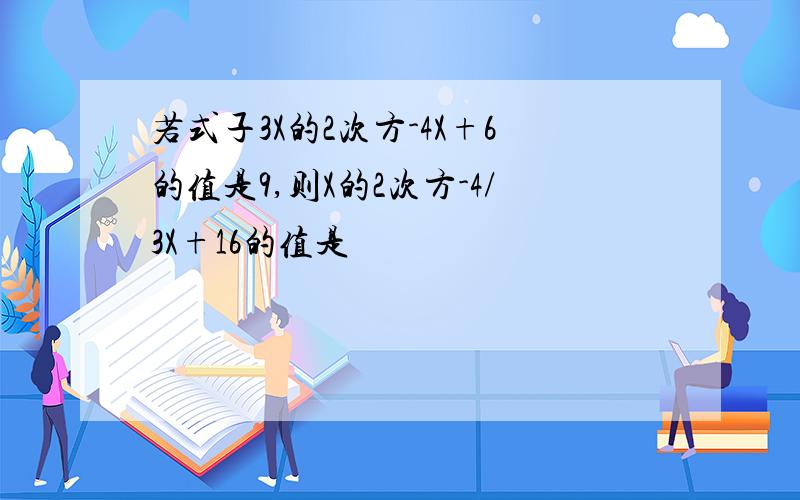 若式子3X的2次方-4X+6的值是9,则X的2次方-4/3X+16的值是